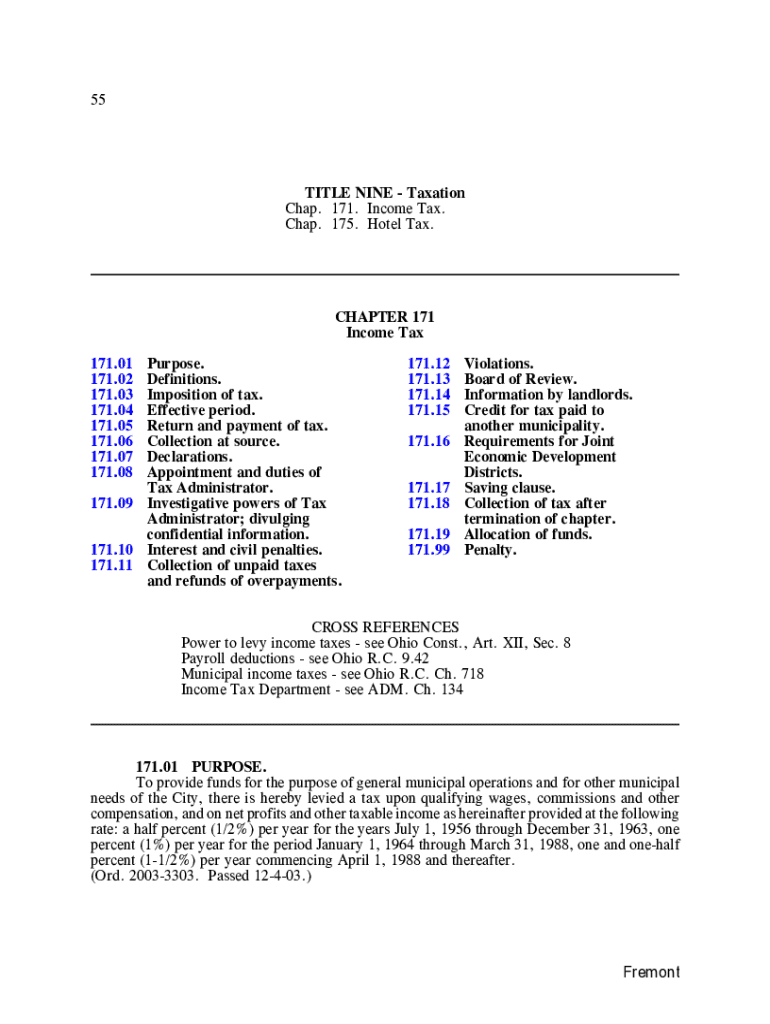 55

TITLE NINE - Taxation
Chap. 171. Income Tax.
Chap. 175. Hotel Tax.

CHAPTER 171
Income Tax

171.01 Purpose.
171.02 Definitions.
171.03 Imposition of tax.
171.04 Effective period.
171.05 Return and payment of tax.
171.06 Collection at source.
171.07 Declarations.
171.08 Appointment and duties of Tax Administrator.
171.09 Investigative powers of Tax Administrator; divulging confidential information.
171.10 Interest and civil penalties.
171.11 Collection of unpaid taxes and refunds of overpayments.

171.12 Violations.
171.13 Board of Review.
171.14 Information by landlords.
171.15 Credit for tax paid to another municipality.
171.16 Requirements for Joint Economic Development Districts.
171.17 Saving clause.
171.18 Collection of tax after termination of chapter.
171.19 Allocation of funds.
171.99 Penalty.

CROSS REFERENCES
Power to levy income taxes - see Ohio Const., Art. XII, Sec. 8
Payroll deductions - see Ohio R.C. 9.42
Municipal income taxes - see Ohio R.C. Ch. 718
Income Tax Department - see ADM. Ch. 134

171.01 PURPOSE.
To provide funds for the purpose of general municipal operations and for other municipal needs of the City, there is hereby levied a tax upon qualifying wages, commissions and other compensation, and on net profits and other taxable income as hereinafter provided at the following rate: a half percent (1/2%) per year for the years July 1, 1956 through December 31, 1963, one percent (1%) per year for the period January 1, 1964 through March 31, 1988, one and one-half percent (1-1/2%) per year commencing April 1, 1988 and thereafter.
(Ord. 2003-3303. Passed 12-4-03.)

Fremont